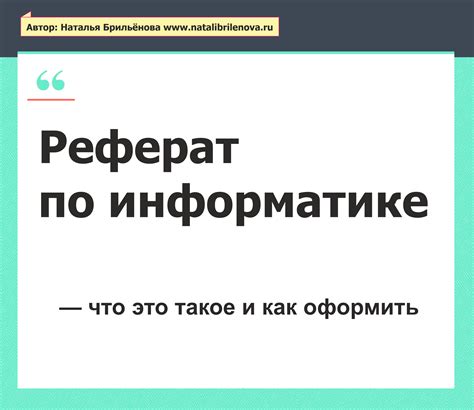 Автор: Наталья Брильёнова www.natalibrilenova.ru

“

Реферат по информатике

— что это такое и как оформить